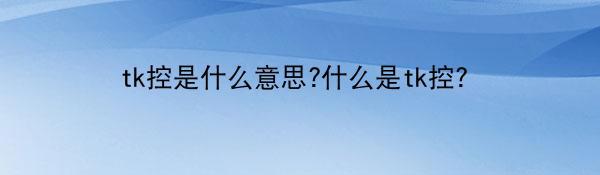 tk控是什么意思?什么是tk控?